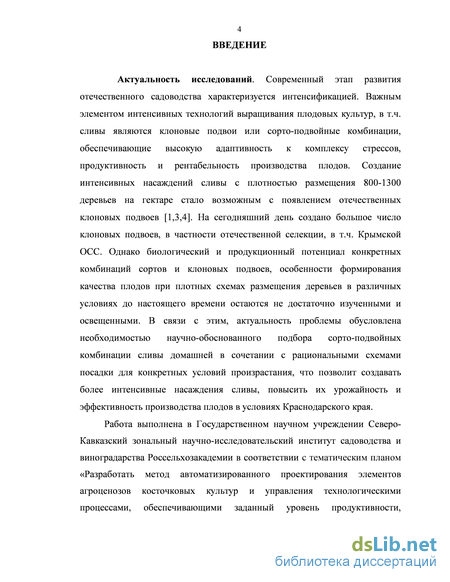 4

ВВЕДЕНИЕ

Актуальность исследований. Современный этап развития отечественного садоводства характеризуется интенсификацией. Важным элементом интенсивных технологий выращивания плодовых культур, в т.ч. сливы являются клоновые подвои или сорто-подвойные комбинации, обеспечивающие высокую адаптивность к комплексу стрессов, продуктивность и рентабельность производства плодов. Создание интенсивных насаждений сливы с плотностью размещения 800-1300 деревьев на гектаре стало возможным с появлением отечественных клоновых подвоев [1,3,4]. На сегодняшний день создано большое число клоновых подвоев, в частности отечественной селекции, в т.ч. Крымской ОСС. Однако биологический и продукционный потенциал конкретных комбинаций сортов и клоновых подвоев, особенности формирования качества плодов при плотных схемах размещения деревьев в различных условиях до настоящего времени остаются не достаточно изученными и освещенными. В связи с этим, актуальность проблемы обусловлена необходимостью научно-обоснованного подбора сорто-подвойных комбинации сливы домашней в сочетании с рациональными схемами посадки для конкретных условий произрастания, что позволит создавать более интенсивные насаждения сливы, повысить их урожайность и эффективность производства плодов в условиях Краснодарского края.

Работа выполнена в Государственном научном учреждении Северо-Кавказский зональный научно-исследовательский институт садоводства и виноградарства Россельхозакадемии в соответствии с тематическим планом «Разработать метод автоматизированного проектирования элементов агроценозов косточковых культур и управления технологическими процессами, обеспечивающими заданный уровень продуктивности,

dsLib.net
библиотека диссертаций